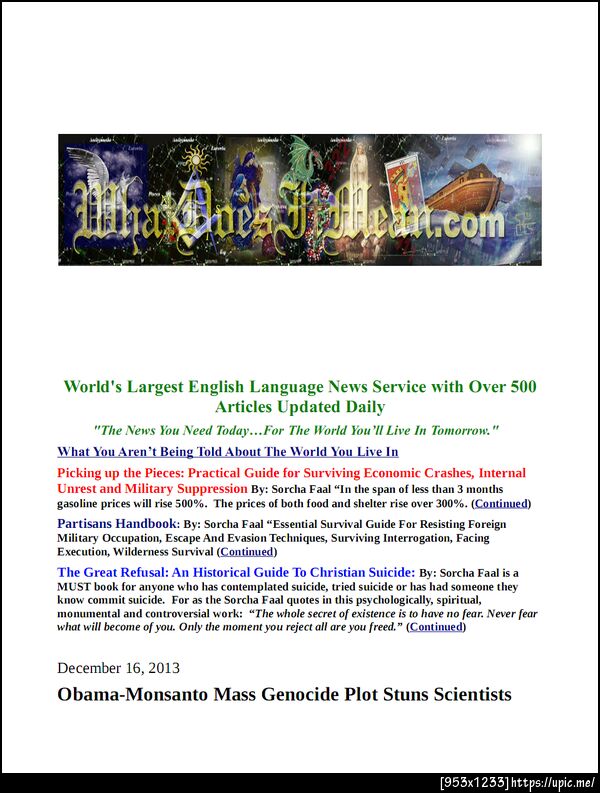 WhatDoesItMean.com

World's Largest English Language News Service with Over 500 Articles Updated Daily

"The News You Need Today…For The World You'll Live In Tomorrow."

What You Aren't Being Told About The World You Live In

Picking up the Pieces: Practical Guide for Surviving Economic Crashes, Internal Unrest and Military Suppression By: Sorcha Faal "In the span of less than 3 months gasoline prices will rise 500%. The prices of both food and shelter rise over 300%. (Continued)

Partisans Handbook: By: Sorcha Faal "Essential Survival Guide For Resisting Foreign Military Occupation, Escape And Evasion Techniques, Surviving Interrogation, Facing Execution, Wilderness Survival (Continued)

The Great Refusal: An Historical Guide To Christian Suicide: By: Sorcha Faal is a MUST book for anyone who has contemplated suicide, tried suicide or has had someone they know commit suicide. For as the Sorcha Faal quotes in this psychologically, spiritual, monumental and controversial work: "The whole secret of existence is to have no fear. Never fear what will become of you. Only the moment you reject all are you freed." (Continued)

December 16, 2013

Obama-Monsanto Mass Genocide Plot Stuns Scientists

[953x1233] https://upic.me/